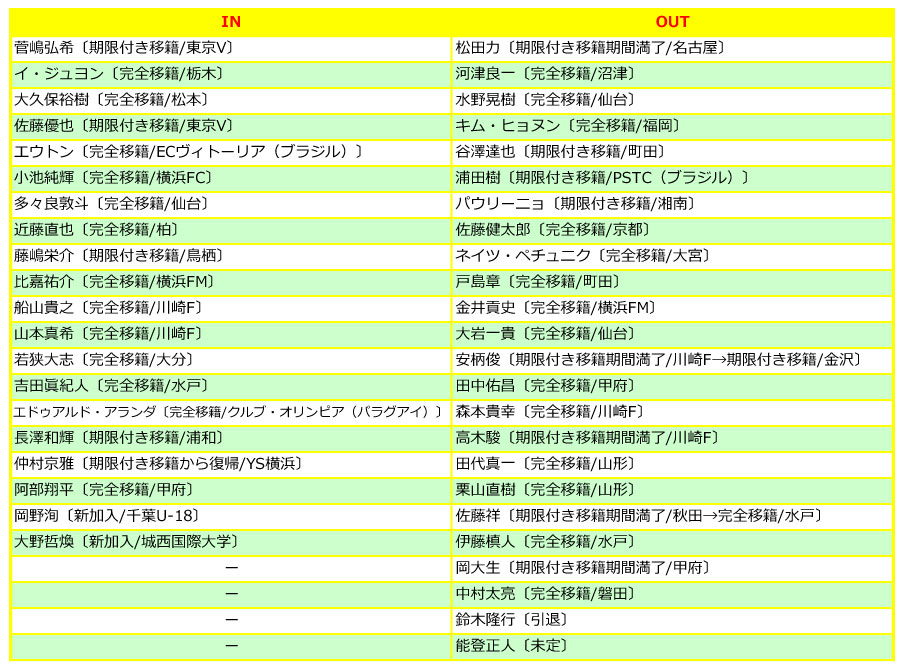 | IN | OUT |
|---|---|
| 菅嶋弘希〔期限付き移籍/東京V〕 | 松田力〔期限付き移籍期間満了/名古屋〕 |
| イ・ジュヨン〔完全移籍/栃木〕 | 河津良一〔完全移籍/沼津〕 |
| 大久保裕樹〔完全移籍/松本〕 | 水野晃樹〔完全移籍/仙台〕 |
| 佐藤優也〔期限付き移籍/東京V〕 | キム・ヒョヌン〔完全移籍/福岡〕 |
| エウトン〔完全移籍/ECヴィトーリア（ブラジル）〕 | 谷澤達也〔期限付き移籍/町田〕 |
| 小池純輝〔完全移籍/横浜FC〕 | 浦田樹〔期限付き移籍/PSTC（ブラジル）〕 |
| 多々良敦斗〔完全移籍/仙台〕 | パウリーニョ〔期限付き移籍/湘南〕 |
| 近藤直也〔完全移籍/柏〕 | 佐藤健太郎〔完全移籍/京都〕 |
| 藤嶋栄介〔期限付き移籍/鳥栖〕 | ネイツ・ペチュニク〔完全移籍/大宮〕 |
| 比嘉祐介〔完全移籍/横浜FM〕 | 戸島章〔完全移籍/町田〕 |
| 船山貴之〔完全移籍/川崎F〕 | 金井貢史〔完全移籍/横浜FM〕 |
| 山本真希〔完全移籍/川崎F〕 | 大岩一貴〔完全移籍/仙台〕 |
| 若狭大志〔完全移籍/大分〕 | 安柄俊〔期限付き移籍期間満了/川崎F→期限付き移籍/金沢〕 |
| 吉田眞紀人〔完全移籍/水戸〕 | 田中佑昌〔完全移籍/甲府〕 |
| エドゥアルド・アランダ〔完全移籍/クルブ・オリンピア（パラグアイ）〕 | 森本貴幸〔完全移籍/川崎F〕 |
| 長澤和輝〔期限付き移籍/浦和〕 | 高木駿〔期限付き移籍期間満了/川崎F〕 |
| 仲村京雅〔期限付き移籍から復帰/YS横浜〕 | 田代真一〔完全移籍/山形〕 |
| 阿部翔平〔完全移籍/甲府〕 | 栗山直樹〔完全移籍/山形〕 |
| 岡野洵〔新加入/千葉U-18〕 | 佐藤祥〔期限付き移籍期間満了/秋田→完全移籍/水戸〕 |
| 大野哲煥〔新加入/城西国際大学〕 | 伊藤槙人〔完全移籍/水戸〕 |
| ー | 岡大生〔期限付き移籍期間満了/甲府〕 |
| ー | 中村太亮〔完全移籍/磐田〕 |
| ー | 鈴木隆行〔引退〕 |
| ー | 能登正人〔未定〕 |